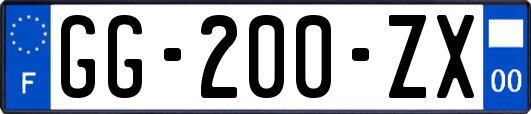 F
GG-200-ZX
00